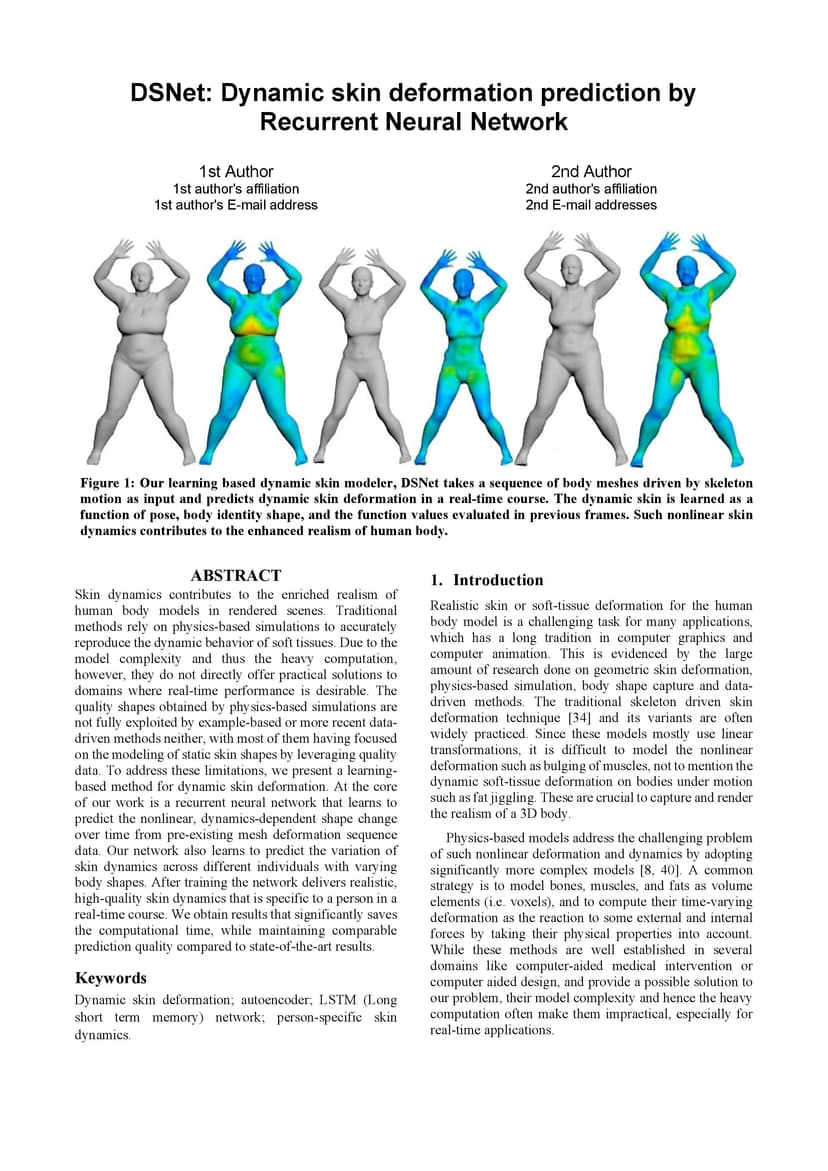 DSNet: Dynamic skin deformation prediction by Recurrent Neural Network

1st Author
1st author's affiliation
1st author's E-mail address

2nd Author
2nd author's affiliation
2nd E-mail addresses

Figure 1: Our learning based dynamic skin modeler, DSNet takes a sequence of body meshes driven by skeleton motion as input and predicts dynamic skin deformation in a real-time course. The dynamic skin is learned as a function of pose, body identity shape, and the function values evaluated in previous frames. Such nonlinear skin dynamics contributes to the enhanced realism of human body.

ABSTRACT

Skin dynamics contributes to the enriched realism of human body models in rendered scenes. Traditional methods rely on physics-based simulations to accurately reproduce the dynamic behavior of soft tissues. Due to the model complexity and thus the heavy computation, however, they do not directly offer practical solutions to domains where real-time performance is desirable. The quality shapes obtained by physics-based simulations are not fully exploited by example-based or more recent data-driven methods neither, with most of them having focused on the modeling of static skin shapes by leveraging quality data. To address these limitations, we present a learning-based method for dynamic skin deformation. At the core of our work is a recurrent neural network that learns to predict the nonlinear, dynamics-dependent shape change over time from pre-existing mesh deformation sequence data. Our network also learns to predict the variation of skin dynamics across different individuals with varying body shapes. After training the network delivers realistic, high-quality skin dynamics that is specific to a person in a real-time course. We obtain results that significantly saves the computational time, while maintaining comparable prediction quality compared to state-of-the-art results.

Keywords

Dynamic skin deformation; autoencoder; LSTM (Long short term memory) network; person-specific skin dynamics.

1. Introduction

Realistic skin or soft-tissue deformation for the human body model is a challenging task for many applications, which has a long tradition in computer graphics and computer animation. This is evidenced by the large amount of research done on geometric skin deformation, physics-based simulation, body shape capture and data-driven methods. The traditional skeleton driven skin deformation technique [34] and its variants are often widely practiced. Since these models mostly use linear transformations, it is difficult to model the nonlinear deformation such as bulging of muscles, not to mention the dynamic soft-tissue deformation on bodies under motion such as fat jiggling. These are crucial to capture and render the realism of a 3D body.

Physics-based models address the challenging problem of such nonlinear deformation and dynamics by adopting significantly more complex models [8, 40]. A common strategy is to model bones, muscles, and fats as volume elements (i.e. voxels), and to compute their time-varying deformation as the reaction to some external and internal forces by taking their physical properties into account. While these methods are well established in several domains like computer-aided medical intervention or computer aided design, and provide a possible solution to our problem, their model complexity and hence the heavy computation often make them impractical, especially for real-time applications.